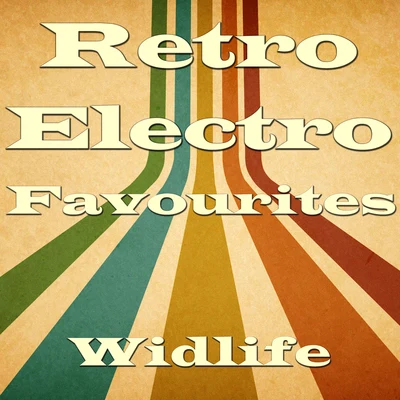 Retro Electro Favourites

Widlife